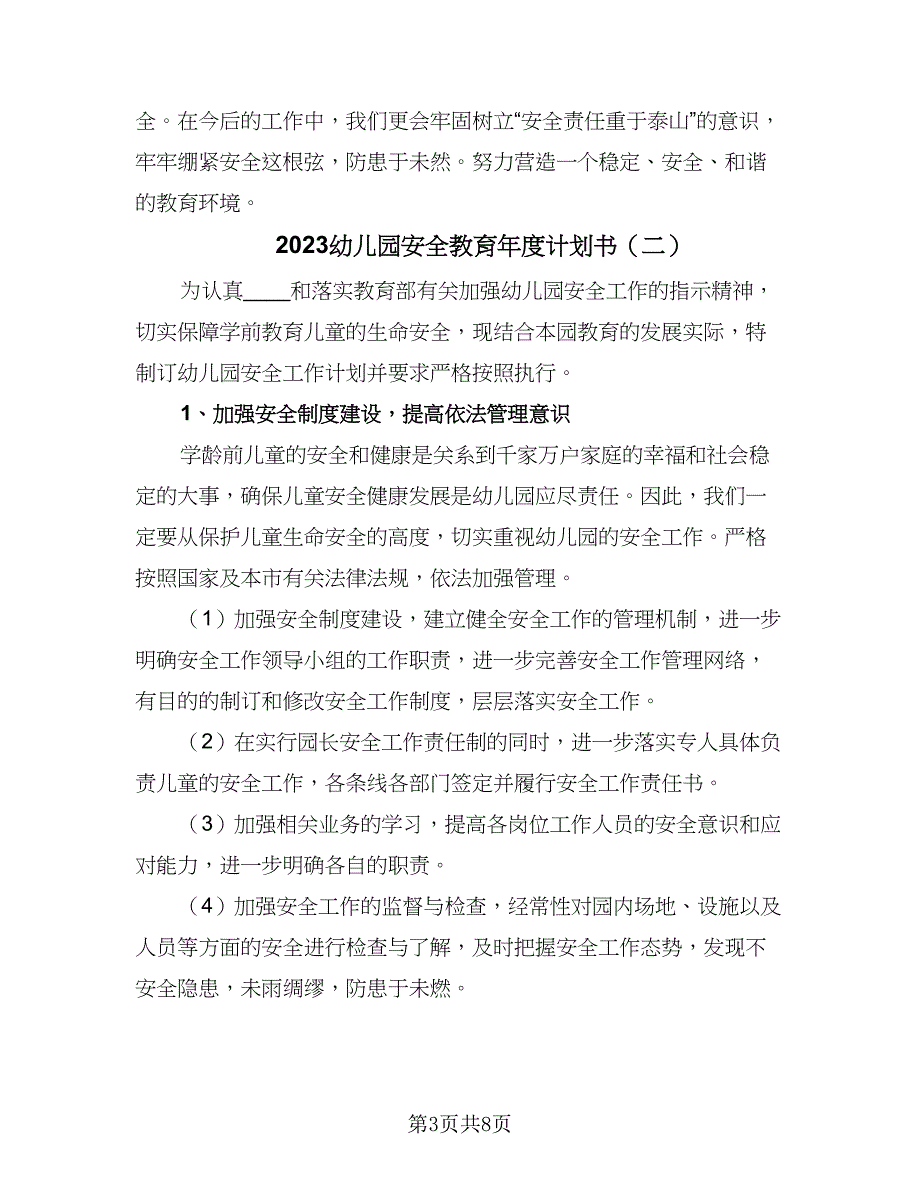 全。在今后的工作中，我们更会牢固树立“安全责任重于泰山”的意识，牢牢绷紧安全这根弦，防患于未然。努力营造一个稳定、安全、和谐的教育环境。

2023幼儿园安全教育年度计划书（二）

为认真____和落实教育部有关加强幼儿园安全工作的指示精神，切实保障学前教育儿童的生命安全，现结合本园教育的发展实际，特制订幼儿园安全工作计划并要求严格按照执行。

1、加强安全制度建设，提高依法管理意识

学龄前儿童的安全和健康是关系到千家万户家庭的幸福和社会稳定的大事，确保儿童安全健康发展是幼儿园应尽责任。因此，我们一定要从保护儿童生命安全的高度，切实重视幼儿园的安全工作。严格按照国家及本市有关法律法规，依法加强管理。

（1）加强安全制度建设，建立健全安全工作的管理机制，进一步明确安全工作领导小组的工作职责，进一步完善安全工作管理网络，有目的的制订和修改安全工作制度，层层落实安全工作。

（2）在实行园长安全工作责任制的同时，进一步落实专人具体负责儿童的安全工作，各条线各部门签定并履行安全工作责任书。

（3）加强相关业务的学习，提高各岗位工作人员的安全意识和应对能力，进一步明确各自的职责。

（4）加强安全工作的监督与检查，经常性对园内场地、设施以及人员等方面的安全进行检查与了解，及时把握安全工作态势，发现不安全隐患，未雨绸缪，防患于未燃。

第3页共8页